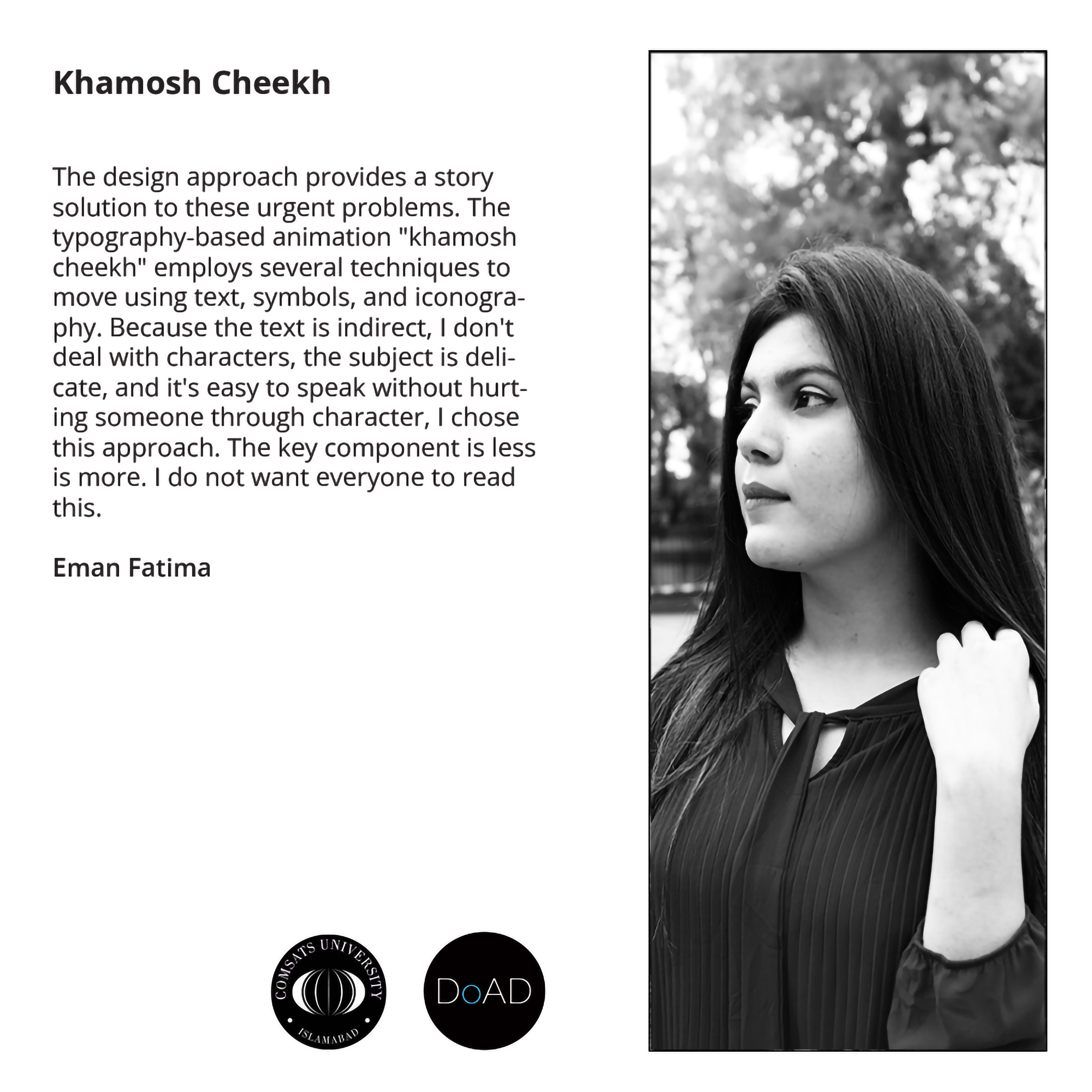 Khamosh Cheekh

The design approach provides a story solution to these urgent problems. The typography-based animation "khamosh cheekh" employs several techniques to move using text, symbols, and iconography. Because the text is indirect, I don't deal with characters, the subject is delicate, and it's easy to speak without hurting someone through character, I chose this approach. The key component is less is more. I do not want everyone to read this.

Eman Fatima

COMSATS UNIVERSITY ISLAMABAD

DoAD